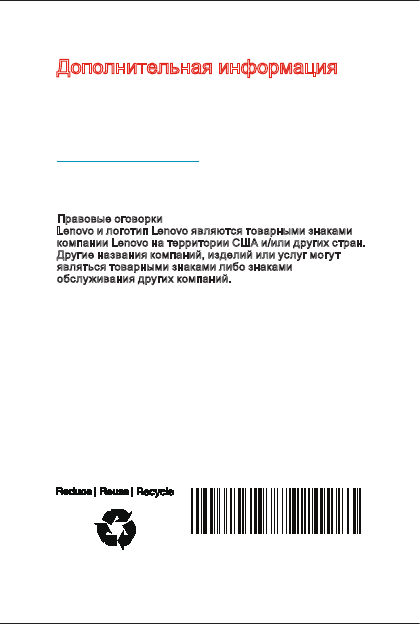 Дополнительная информация

Правовые оговорки
Lenovo и логотип Lenovo являются товарными знаками компании Lenovo на территории США и/или других стран. Другие названия компаний, изделий или услуг могут являться товарными знаками либо знаками обслуживания других компаний.

Reduce | Reuse | Recycle